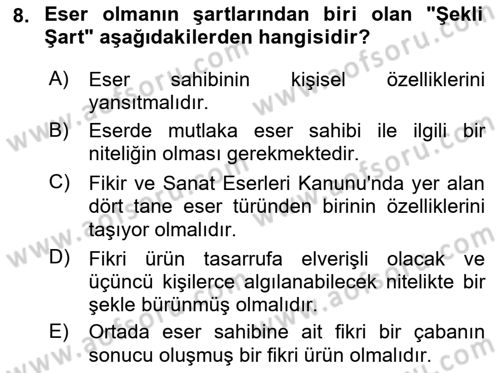 8. Eser olmanın şartlarından biri olan "Şekli Şart" aşağıdakilerden hangisidir?

A) Eser sahibinin kişisel özelliklerini yansıtmalıdır.

B) Eserde mutlaka eser sahibi ile ilgili bir niteliğin olması gerekmektedir.

C) Fikir ve Sanat Eserleri Kanunu'nda yer alan dört tane eser türünden birinin özelliklerini taşıyor olmalıdır.

D) Fikri ürün tasarrufa elverişli olacak ve üçüncü kişilerce algılanabilecek nitelikte bir şekle bürünmüş olmalıdır.

E) Ortada eser sahibine ait fikri bir çabanın sonucu oluşmuş bir fikri ürün olmalıdır.

www.aofsoru.com